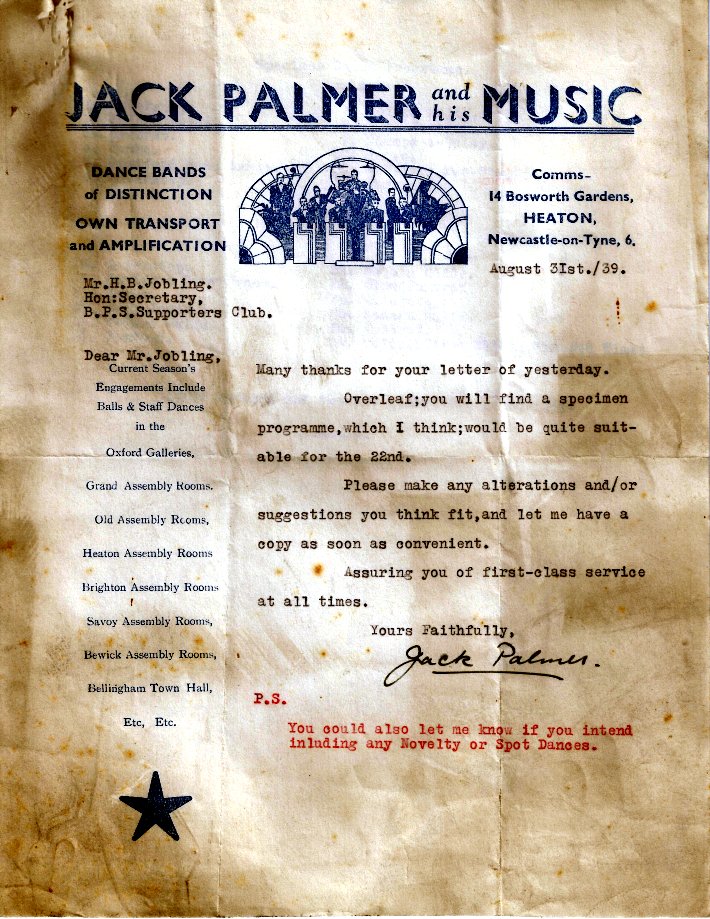 JACK PALMER and his MUSIC

DANCE BANDS of DISTINCTION

OWN TRANSPORT and AMPLIFICATION

Comms-
14 Bosworth Gardens,
HEATON,
Newcastle-on-Tyne, 6.

August 31st./39.

Mr.H.B.Jobling.
Hon:Secretary,
B.P.S.Supporters Club.

Dear Mr.Jobling,

Current Season's Engagements Include Balls & Staff Dances in the

Oxford Galleries,

Grand Assembly Rooms.

Old Assembly Rooms,

Heaton Assembly Rooms

Brighton Assembly Rooms

Savoy Assembly Rooms,

Bewick Assembly Rooms,

Bellingham Town Hall,

Etc, Etc.

Many thanks for your letter of yesterday.

Overleaf;you will find a specimen programme,which I think;would be quite suitable for the 22nd.

Please make any alterations and/or suggestions you think fit,and let me have a copy as soon as convenient.

Assuring you of first-class service at all times.

Yours Faithfully,

Jack Palmer.

P.S.

You could also let me know if you intend inluding any Novelty or Spot Dances.